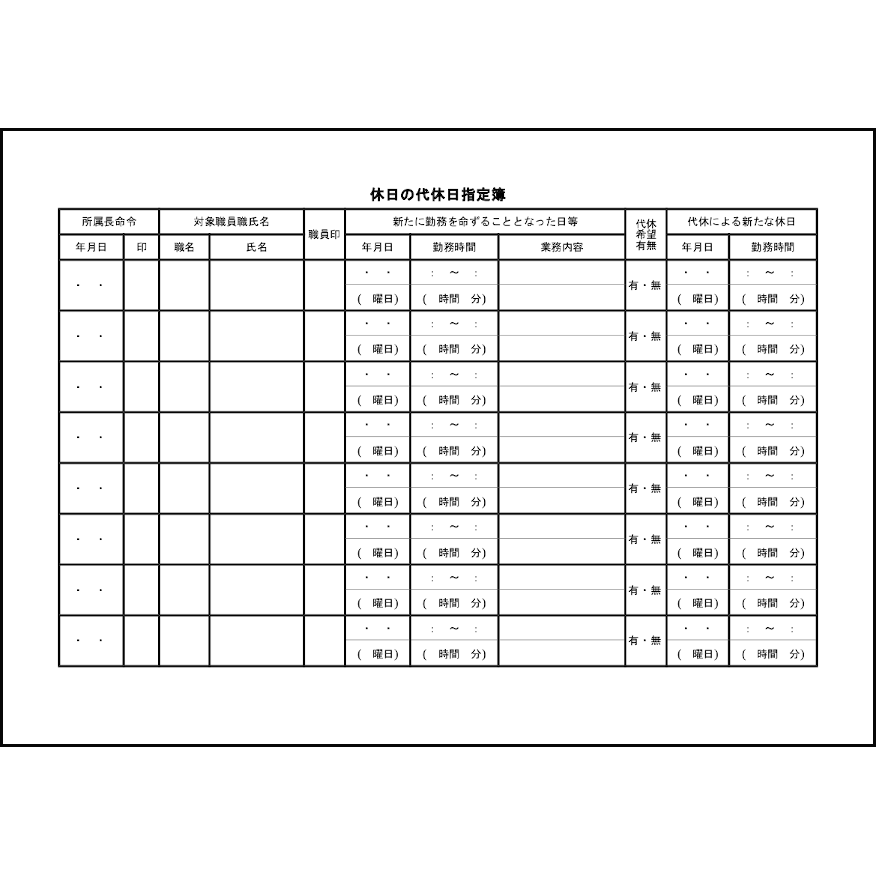 休日の代休日指定簿

| 所属長命令 | | 対象職員職氏名 | | 職員印 | 新たに勤務を命ずることとなった日等 | | | 代休希望有無 | 代休による新たな休日 | |
|---|---|---|---|---|---|---|---|---|---|---|
| 年月日 | 印 | 職名 | 氏名 | | 年月日 | 勤務時間 | 業務内容 | | 年月日 | 勤務時間 |
| ・ ・ | | | | | ・ ・ ( 曜日) | : ～ : ( 時間 分) | | 有・無 | ・ ・ ( 曜日) | : ～ : ( 時間 分) |
| ・ ・ | | | | | ・ ・ ( 曜日) | : ～ : ( 時間 分) | | 有・無 | ・ ・ ( 曜日) | : ～ : ( 時間 分) |
| ・ ・ | | | | | ・ ・ ( 曜日) | : ～ : ( 時間 分) | | 有・無 | ・ ・ ( 曜日) | : ～ : ( 時間 分) |
| ・ ・ | | | | | ・ ・ ( 曜日) | : ～ : ( 時間 分) | | 有・無 | ・ ・ ( 曜日) | : ～ : ( 時間 分) |
| ・ ・ | | | | | ・ ・ ( 曜日) | : ～ : ( 時間 分) | | 有・無 | ・ ・ ( 曜日) | : ～ : ( 時間 分) |
| ・ ・ | | | | | ・ ・ ( 曜日) | : ～ : ( 時間 分) | | 有・無 | ・ ・ ( 曜日) | : ～ : ( 時間 分) |
| ・ ・ | | | | | ・ ・ ( 曜日) | : ～ : ( 時間 分) | | 有・無 | ・ ・ ( 曜日) | : ～ : ( 時間 分) |
| ・ ・ | | | | | ・ ・ ( 曜日) | : ～ : ( 時間 分) | | 有・無 | ・ ・ ( 曜日) | : ～ : ( 時間 分) |